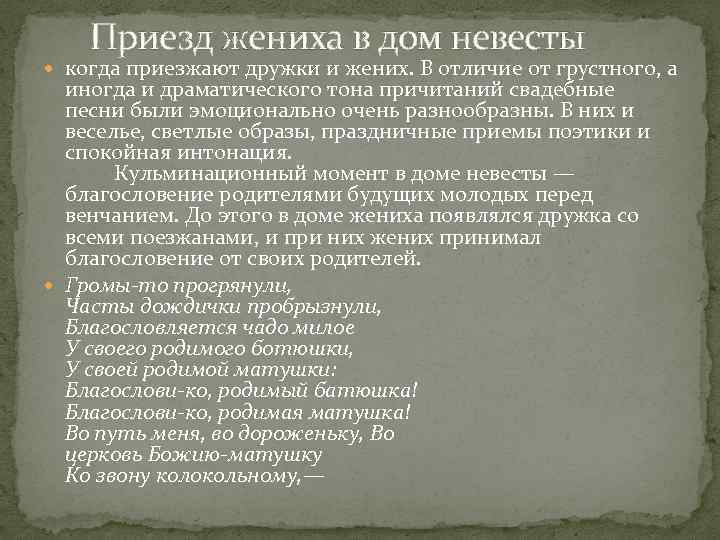 Приезд жениха в дом невесты

когда приезжают дружки и жених. В отличие от грустного, а иногда и драматического тона причитаний свадебные песни были эмоционально очень разнообразны. В них и веселье, светлые образы, праздничные приемы поэтики и спокойная интонация.

Кульминационный момент в доме невесты — благословение родителями будущих молодых перед венчанием. До этого в доме жениха появлялся дружка со всеми поезжанами, и при них жених принимал благословение от своих родителей.

Громы-то прогрянули,
Часты дождички пробрызнули,
Благословляется чадо милое
У своего родимого ботюшки,
У своей родимой матушки:
Благослови-ко, родимый батюшка!
Благослови-ко, родимая матушка!
Во путь меня, во дороженьку, Во
церковь Божию-матушку
Ко звону колокольному,—